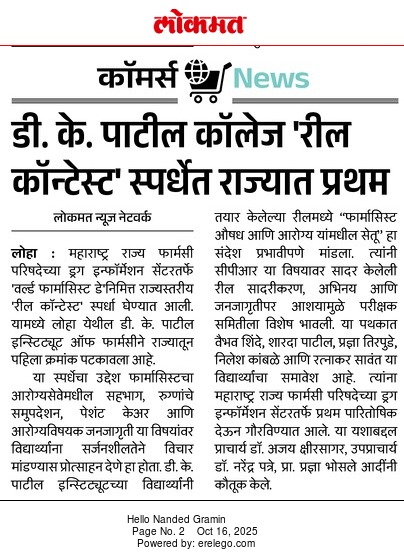 लोकमत

कॉमर्स News

डी. के. पाटील कॉलेज 'रील कॉन्टेस्ट' स्पर्धेत राज्यात प्रथम

लोकमत न्यूज नेटवर्क

लोहा : महाराष्ट्र राज्य फार्मसी परिषदेच्या ड्रग इन्फॉर्मेशन सेंटरतर्फे 'वर्ल्ड फार्मासिस्ट डे'निमित्त राज्यस्तरीय 'रील कॉन्टेस्ट' स्पर्धा घेण्यात आली. यामध्ये लोहा येथील डी. के. पाटील इन्स्टिट्यूट ऑफ फार्मसीने राज्यातून पहिला क्रमांक पटकावला आहे.

या स्पर्धेचा उद्देश फार्मासिस्टचा आरोग्यसेवेमधील सहभाग, रुग्णांचे समुपदेशन, पेशंट केअर आणि आरोग्यविषयक जनजागृती या विषयांवर विद्यार्थ्यांना सर्जनशीलतेने विचार मांडण्यास प्रोत्साहन देणे हा होता. डी. के. पाटील इन्स्टिट्यूटच्या विद्यार्थ्यांनी तयार केलेल्या रीलमध्ये "फार्मासिस्ट औषध आणि आरोग्य यांमधील सेतू" हा संदेश प्रभावीपणे मांडला. त्यांनी सीपीआर या विषयावर सादर केलेली रील सादरीकरण, अभिनय आणि जनजागृतीपर आशयामुळे परीक्षक समितीला विशेष भावली. या पथकात वैभव शिंदे, शारदा पाटील, प्रज्ञा तिरपुडे, निलेश कांबळे आणि रत्नाकर सावंत या विद्यार्थ्यांचा समावेश आहे. त्यांना महाराष्ट्र राज्य फार्मसी परिषदेच्या ड्रग इन्फॉर्मेशन सेंटरतर्फे प्रथम पारितोषिक देऊन गौरविण्यात आले. या यशाबद्दल प्राचार्य डॉ. अजय क्षीरसागर, उपप्राचार्य डॉ. नरेंद्र पत्रे, प्रा. प्रज्ञा भोसले आदींनी कौतूक केले.

Hello Nanded Gramin
Page No. 2 Oct 16, 2025
Powered by: erelego.com